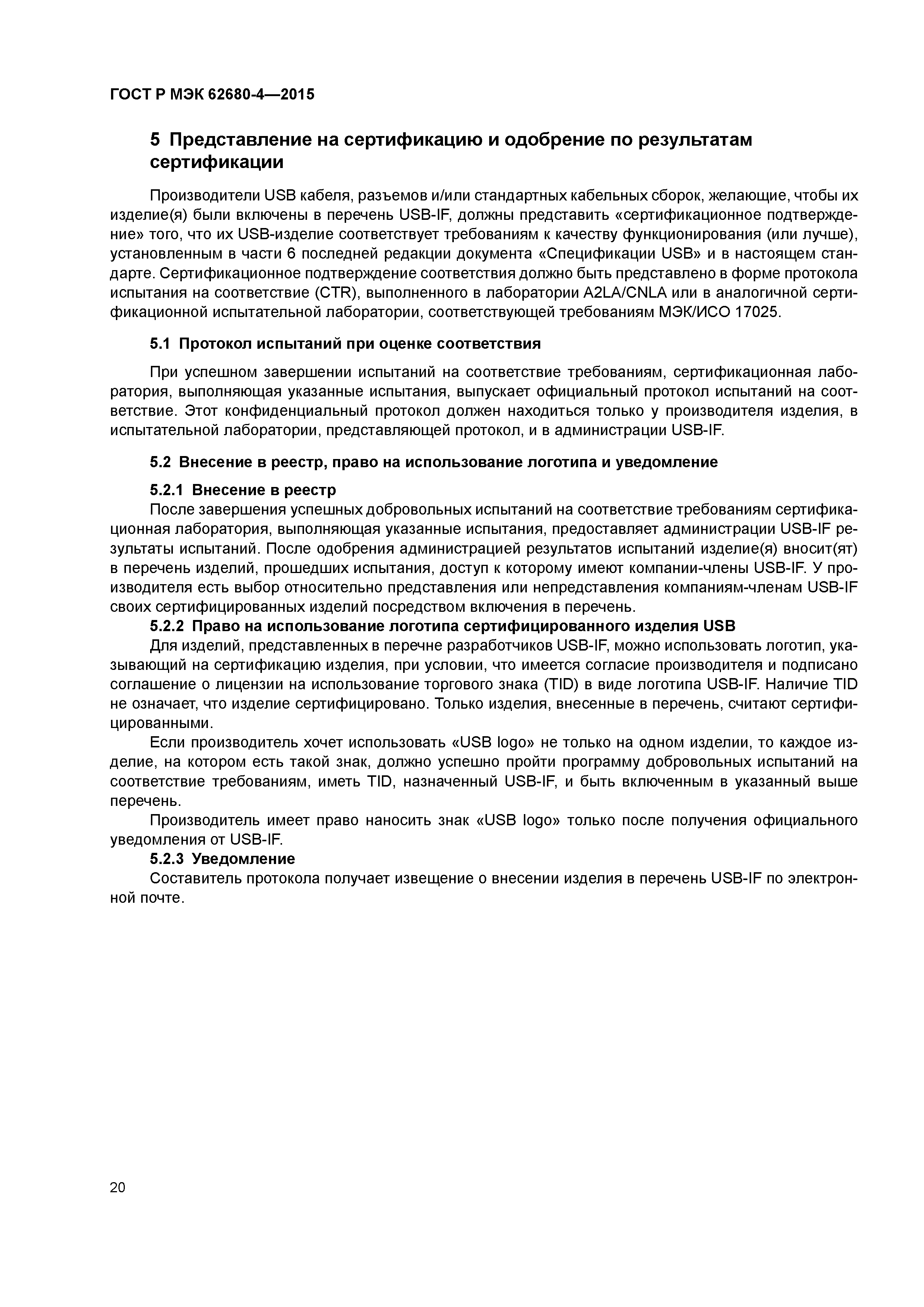 ГОСТ Р МЭК 62680-4—2015

5 Представление на сертификацию и одобрение по результатам сертификации

Производители USB кабеля, разъемов и/или стандартных кабельных сборок, желающие, чтобы их изделие(я) были включены в перечень USB-IF, должны представить «сертификационное подтверждение» того, что их USB-изделие соответствует требованиям к качеству функционирования (или лучше), установленным в части 6 последней редакции документа «Спецификации USB» и в настоящем стандарте. Сертификационное подтверждение соответствия должно быть представлено в форме протокола испытания на соответствие (CTR), выполненного в лаборатории A2LA/CNLA или в аналогичной сертификационной испытательной лаборатории, соответствующей требованиям МЭК/ИСО 17025.

5.1 Протокол испытаний при оценке соответствия

При успешном завершении испытаний на соответствие требованиям, сертификационная лаборатория, выполняющая указанные испытания, выпускает официальный протокол испытаний на соответствие. Этот конфиденциальный протокол должен находиться только у производителя изделия, в испытательной лаборатории, представляющей протокол, и в администрации USB-IF.

5.2 Внесение в реестр, право на использование логотипа и уведомление

5.2.1 Внесение в реестр
После завершения успешных добровольных испытаний на соответствие требованиям сертификационная лаборатория, выполняющая указанные испытания, предоставляет администрации USB-IF результаты испытаний. После одобрения администрацией результатов испытаний изделие(я) вносит(ят) в перечень изделий, прошедших испытания, доступ к которому имеют компании-члены USB-IF. У производителя есть выбор относительно представления или непредставления компаниям-членам USB-IF своих сертифицированных изделий посредством включения в перечень.
5.2.2 Право на использование логотипа сертифицированного изделия USB
Для изделий, представленных в перечне разработчиков USB-IF, можно использовать логотип, указывающий на сертификацию изделия, при условии, что имеется согласие производителя и подписано соглашение о лицензии на использование торгового знака (TID) в виде логотипа USB-IF. Наличие TID не означает, что изделие сертифицировано. Только изделия, внесенные в перечень, считают сертифицированными.
Если производитель хочет использовать «USB logo» не только на одном изделии, то каждое изделие, на котором есть такой знак, должно успешно пройти программу добровольных испытаний на соответствие требованиям, иметь TID, назначенный USB-IF, и быть включенным в указанный выше перечень.
Производитель имеет право наносить знак «USB logo» только после получения официального уведомления от USB-IF.
5.2.3 Уведомление
Составитель протокола получает извещение о внесении изделия в перечень USB-IF по электронной почте.

20